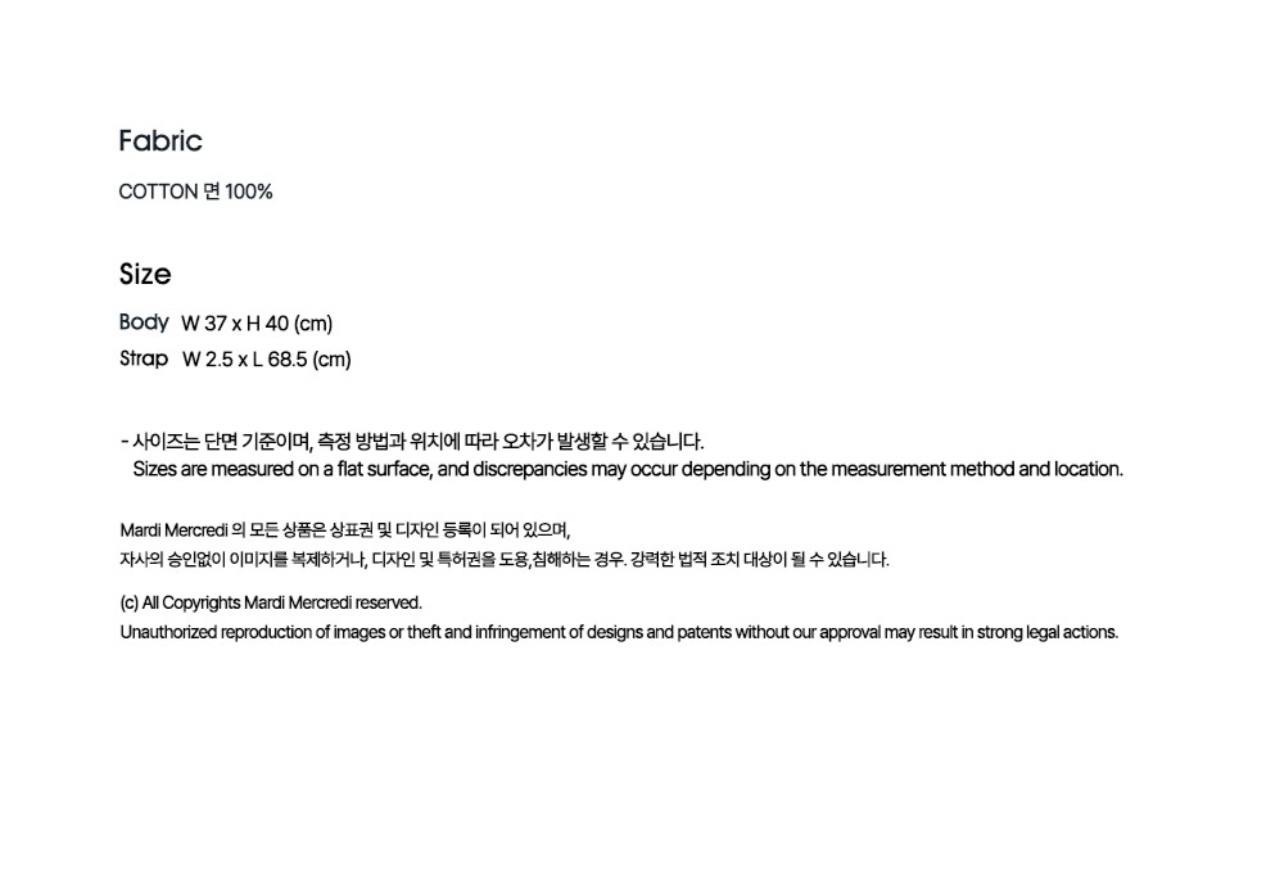 Fabric

COTTON 면 100%

Size

Body W 37 x H 40 (cm)
Strap W 2.5 x L 68.5 (cm)

- 사이즈는 단면 기준이며, 측정 방법과 위치에 따라 오차가 발생할 수 있습니다.
Sizes are measured on a flat surface, and discrepancies may occur depending on the measurement method and location.

Mardi Mercredi 의 모든 상품은 상표권 및 디자인 등록이 되어 있으며,
자사의 승인없이 이미지를 복제하거나, 디자인 및 특허권을 도용,침해하는 경우. 강력한 법적 조치 대상이 될 수 있습니다.

(c) All Copyrights Mardi Mercredi reserved.
Unauthorized reproduction of images or theft and infringement of designs and patents without our approval may result in strong legal actions.